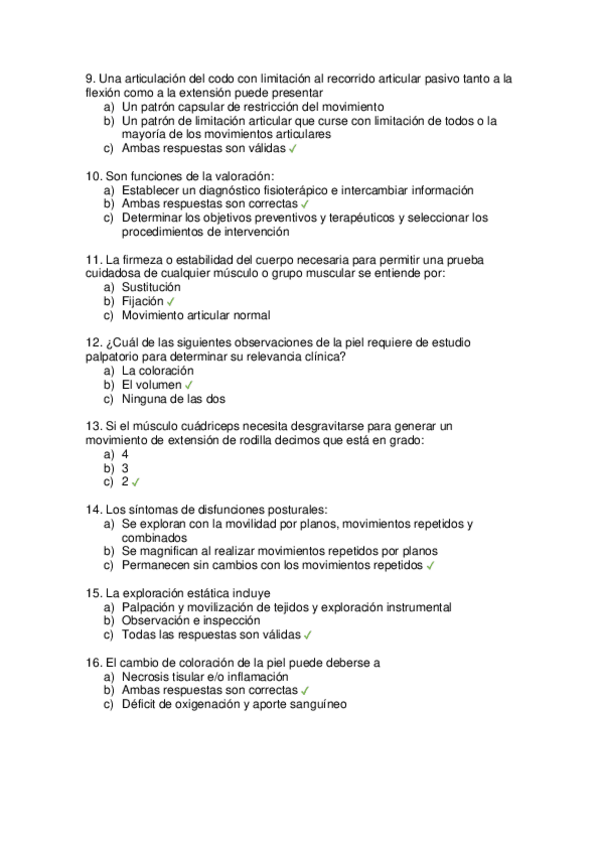 9. Una articulación del codo con limitación al recorrido articular pasivo tanto a la flexión como a la extensión puede presentar
a) Un patrón capsular de restricción del movimiento
b) Un patrón de limitación articular que curse con limitación de todos o la mayoría de los movimientos articulares
c) Ambas respuestas son válidas ✓

10. Son funciones de la valoración:
a) Establecer un diagnóstico fisioterápico e intercambiar información
b) Ambas respuestas son correctas ✓
c) Determinar los objetivos preventivos y terapéuticos y seleccionar los procedimientos de intervención

11. La firmeza o estabilidad del cuerpo necesaria para permitir una prueba cuidadosa de cualquier músculo o grupo muscular se entiende por:
a) Sustitución
b) Fijación ✓
c) Movimiento articular normal

12. ¿Cuál de las siguientes observaciones de la piel requiere de estudio palpatorio para determinar su relevancia clínica?
a) La coloración
b) El volumen ✓
c) Ninguna de las dos

13. Si el músculo cuádriceps necesita desgravitarse para generar un movimiento de extensión de rodilla decimos que está en grado:
a) 4
b) 3
c) 2 ✓

14. Los síntomas de disfunciones posturales:
a) Se exploran con la movilidad por planos, movimientos repetidos y combinados
b) Se magnifican al realizar movimientos repetidos por planos
c) Permanecen sin cambios con los movimientos repetidos ✓

15. La exploración estática incluye
a) Palpación y movilización de tejidos y exploración instrumental
b) Observación e inspección
c) Todas las respuestas son válidas ✓

16. El cambio de coloración de la piel puede deberse a
a) Necrosis tisular e/o inflamación
b) Ambas respuestas son correctas ✓
c) Déficit de oxigenación y aporte sanguíneo